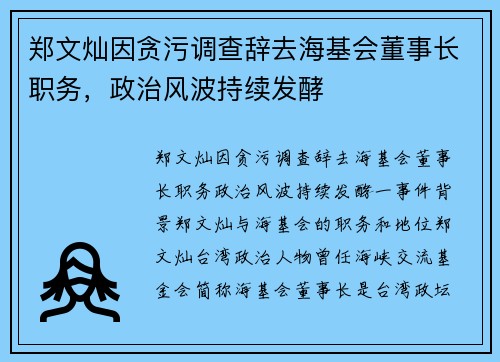 郑文灿因贪污调查辞去海基会董事长职务，政治风波持续发酵

郑文灿因贪污调查辞去海基会董事长职务政治风波持续发酵一事件背景郑文灿与海基会的职务和地位郑文灿台湾政治人物曾任海峡交流基金会简称海基会董事长是台湾政坛